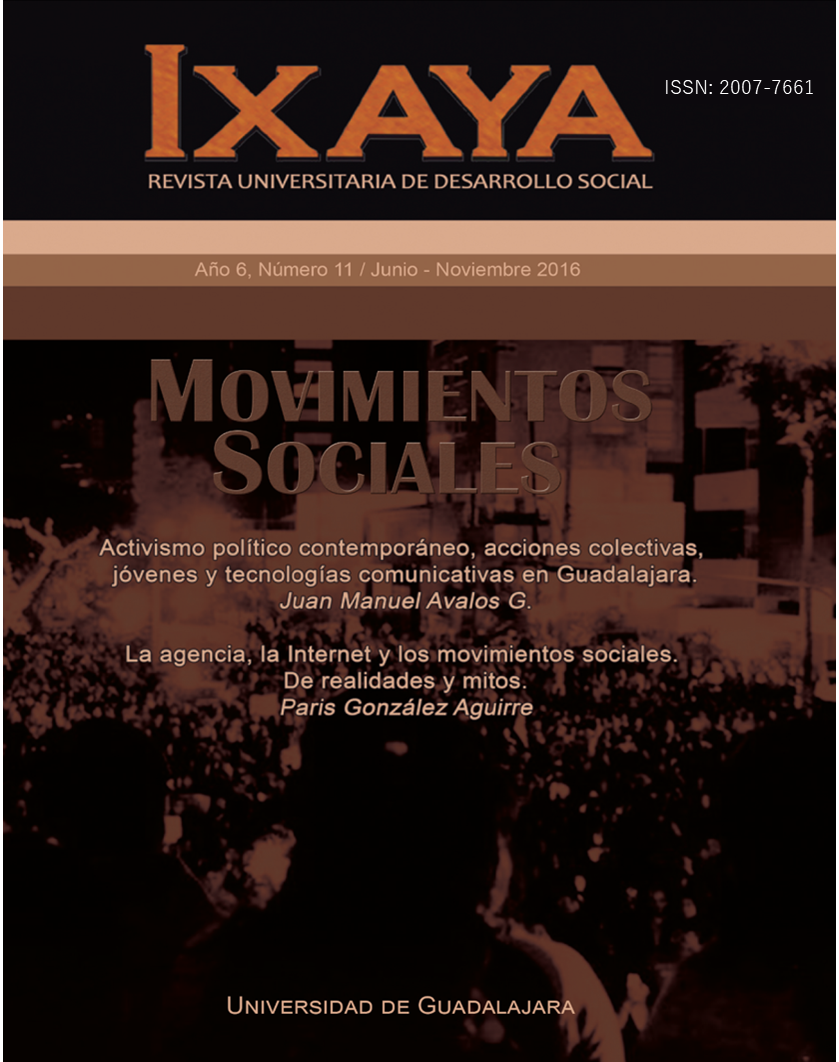 IXAYA

ISSN: 2007-7661

REVISTA UNIVERSITARIA DE DESARROLLO SOCIAL

Año 6, Número 11 / Junio - Noviembre 2016

MOVIMIENTOS SOCIALES

Activismo político contemporáneo, acciones colectivas, jóvenes y tecnologías comunicativas en Guadalajara.
Juan Manuel Avalos G.

La agencia, la Internet y los movimientos sociales. De realidades y mitos.
Paris González Aguirre

UNIVERSIDAD DE GUADALAJARA